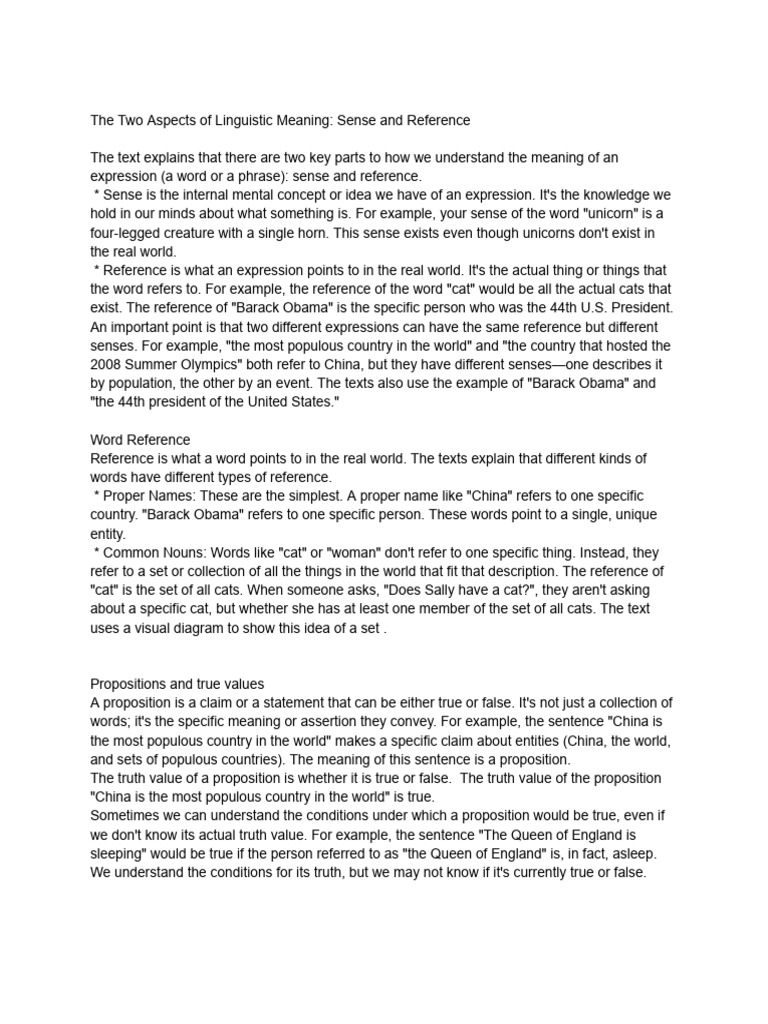 The Two Aspects of Linguistic Meaning: Sense and Reference

The text explains that there are two key parts to how we understand the meaning of an expression (a word or a phrase): sense and reference.
 * Sense is the internal mental concept or idea we have of an expression. It's the knowledge we hold in our minds about what something is. For example, your sense of the word "unicorn" is a four-legged creature with a single horn. This sense exists even though unicorns don't exist in the real world.
 * Reference is what an expression points to in the real world. It's the actual thing or things that the word refers to. For example, the reference of the word "cat" would be all the actual cats that exist. The reference of "Barack Obama" is the specific person who was the 44th U.S. President.
An important point is that two different expressions can have the same reference but different senses. For example, "the most populous country in the world" and "the country that hosted the 2008 Summer Olympics" both refer to China, but they have different senses—one describes it by population, the other by an event. The texts also use the example of "Barack Obama" and "the 44th president of the United States."

Word Reference
Reference is what a word points to in the real world. The texts explain that different kinds of words have different types of reference.
 * Proper Names: These are the simplest. A proper name like "China" refers to one specific country. "Barack Obama" refers to one specific person. These words point to a single, unique entity.
 * Common Nouns: Words like "cat" or "woman" don't refer to one specific thing. Instead, they refer to a set or collection of all the things in the world that fit that description. The reference of "cat" is the set of all cats. When someone asks, "Does Sally have a cat?", they aren't asking about a specific cat, but whether she has at least one member of the set of all cats. The text uses a visual diagram to show this idea of a set .

Propositions and true values
A proposition is a claim or a statement that can be either true or false. It's not just a collection of words; it's the specific meaning or assertion they convey. For example, the sentence "China is the most populous country in the world" makes a specific claim about entities (China, the world, and sets of populous countries). The meaning of this sentence is a proposition.
The truth value of a proposition is whether it is true or false.  The truth value of the proposition "China is the most populous country in the world" is true.
Sometimes we can understand the conditions under which a proposition would be true, even if we don't know its actual truth value. For example, the sentence "The Queen of England is sleeping" would be true if the person referred to as "the Queen of England" is, in fact, asleep. We understand the conditions for its truth, but we may not know if it's currently true or false.